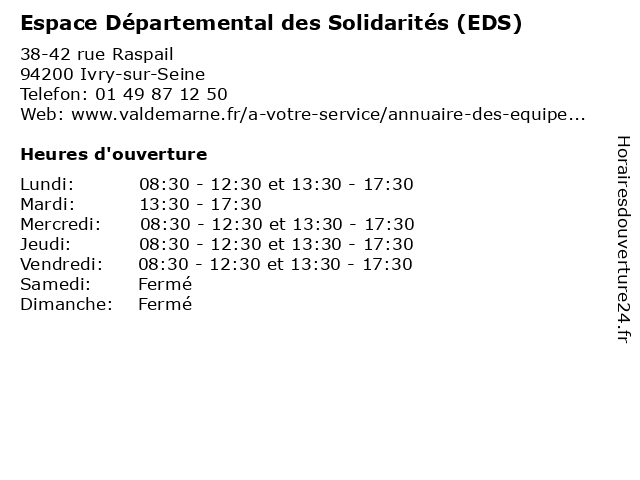 Espace Départemental des Solidarités (EDS)

38-42 rue Raspail
94200 Ivry-sur-Seine
Telefon: 01 49 87 12 50
Web: www.valdemarne.fr/a-votre-service/annuaire-des-equipe...

Heures d'ouverture

Lundi: 08:30 - 12:30 et 13:30 - 17:30
Mardi: 13:30 - 17:30
Mercredi: 08:30 - 12:30 et 13:30 - 17:30
Jeudi: 08:30 - 12:30 et 13:30 - 17:30
Vendredi: 08:30 - 12:30 et 13:30 - 17:30
Samedi: Fermé
Dimanche: Fermé

Horairesdouverture24.fr